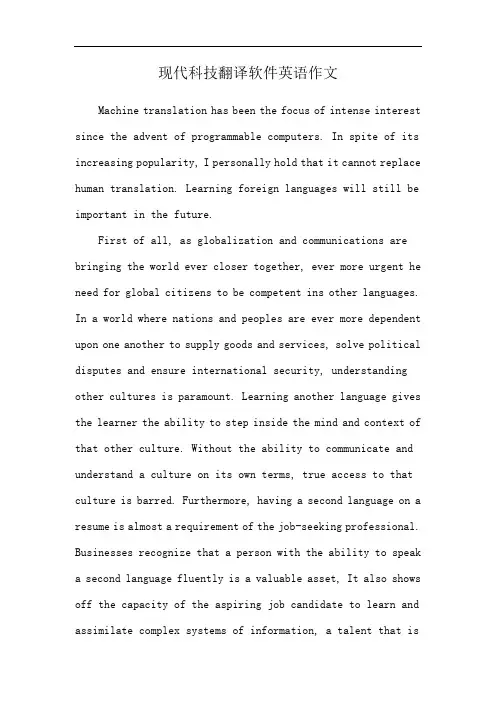 现代科技翻译软件英语作文

Machine translation has been the focus of intense interest since the advent of programmable computers. In spite of its increasing popularity, I personally hold that it cannot replace human translation. Learning foreign languages will still be important in the future.

First of all, as globalization and communications are bringing the world ever closer together, ever more urgent he need for global citizens to be competent ins other languages. In a world where nations and peoples are ever more dependent upon one another to supply goods and services, solve political disputes and ensure international security, understanding other cultures is paramount. Learning another language gives the learner the ability to step inside the mind and context of that other culture. Without the ability to communicate and understand a culture on its own terms, true access to that culture is barred. Furthermore, having a second language on a resume is almost a requirement of the job-seeking professional. Businesses recognize that a person with the ability to speak a second language fluently is a valuable asset, It also shows off the capacity of the aspiring job candidate to learn and assimilate complex systems of information, a talent that is